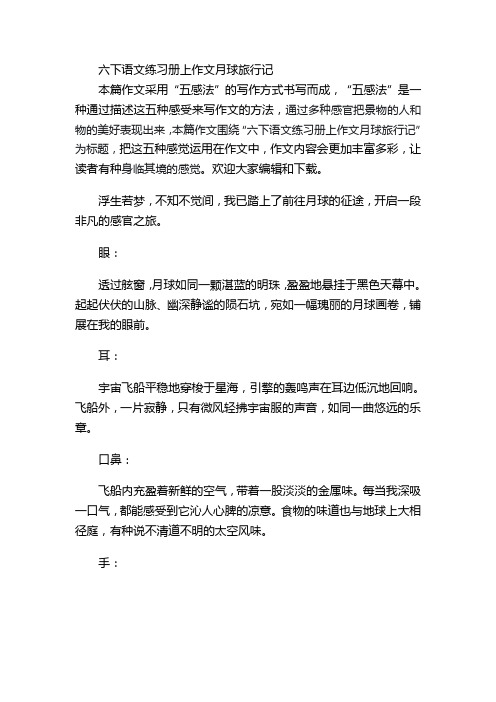 六下语文练习册上作文月球旅行记

本篇作文采用“五感法”的写作方式书写而成，“五感法”是一种通过描述这五种感受来写作文的方法，通过多种感官把景物的人和物的美好表现出来，本篇作文围绕“六下语文练习册上作文月球旅行记”为标题，把这五种感觉运用在作文中，作文内容会更加丰富多彩，让读者有种身临其境的感觉。欢迎大家编辑和下载。

浮生若梦，不知不觉间，我已踏上了前往月球的征途，开启一段非凡的感官之旅。

眼：

透过舷窗，月球如同一颗湛蓝的明珠，盈盈地悬挂于黑色天幕中。起起伏伏的山脉、幽深静谧的陨石坑，宛如一幅瑰丽的月球画卷，铺展在我的眼前。

耳：

宇宙飞船平稳地穿梭于星海，引擎的轰鸣声在耳边低沉地回响。飞船外，一片寂静，只有微风轻拂宇宙服的声音，如同一曲悠远的乐章。

口鼻：

飞船内充盈着新鲜的空气，带着一股淡淡的金属味。每当我深吸一口气，都能感受到它沁人心脾的凉意。食物的味道也与地球上大相径庭，有种说不清道不明的太空风味。

手：